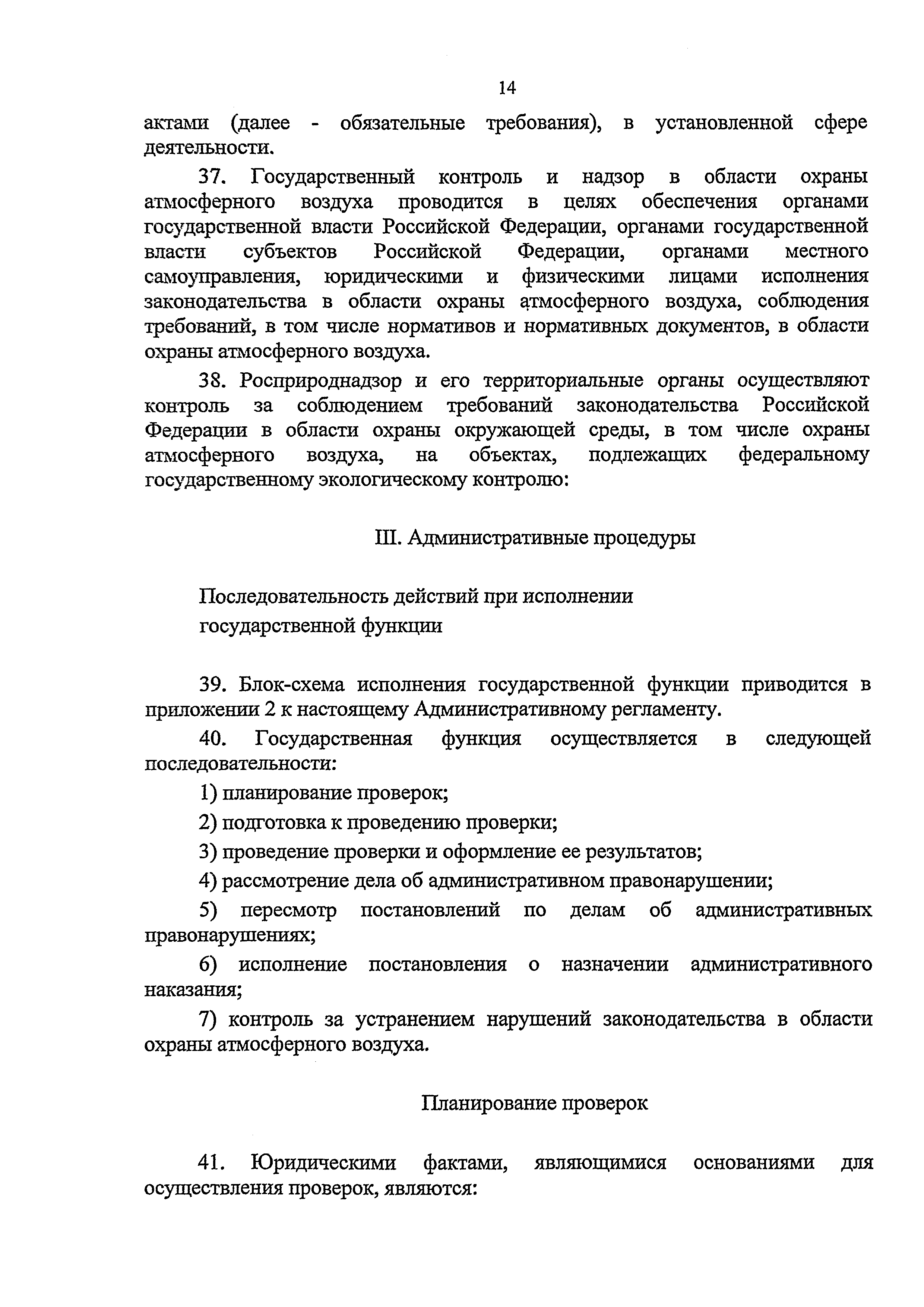 14

актами (далее - обязательные требования), в установленной сфере деятельности.

37. Государственный контроль и надзор в области охраны атмосферного воздуха проводится в целях обеспечения органами государственной власти Российской Федерации, органами государственной власти субъектов Российской Федерации, органами местного самоуправления, юридическими и физическими лицами исполнения законодательства в области охраны атмосферного воздуха, соблюдения требований, в том числе нормативов и нормативных документов, в области охраны атмосферного воздуха.

38. Росприроднадзор и его территориальные органы осуществляют контроль за соблюдением требований законодательства Российской Федерации в области охраны окружающей среды, в том числе охраны атмосферного воздуха, на объектах, подлежащих федеральному государственному экологическому контролю:

III. Административные процедуры

Последовательность действий при исполнении государственной функции

39. Блок-схема исполнения государственной функции приводится в приложении 2 к настоящему Административному регламенту.

40. Государственная функция осуществляется в следующей последовательности:

1) планирование проверок;

2) подготовка к проведению проверки;

3) проведение проверки и оформление ее результатов;

4) рассмотрение дела об административном правонарушении;

5) пересмотр постановлений по делам об административных правонарушениях;

6) исполнение постановления о назначении административного наказания;

7) контроль за устранением нарушений законодательства в области охраны атмосферного воздуха.

Планирование проверок

41. Юридическими фактами, являющимися основаниями для осуществления проверок, являются: